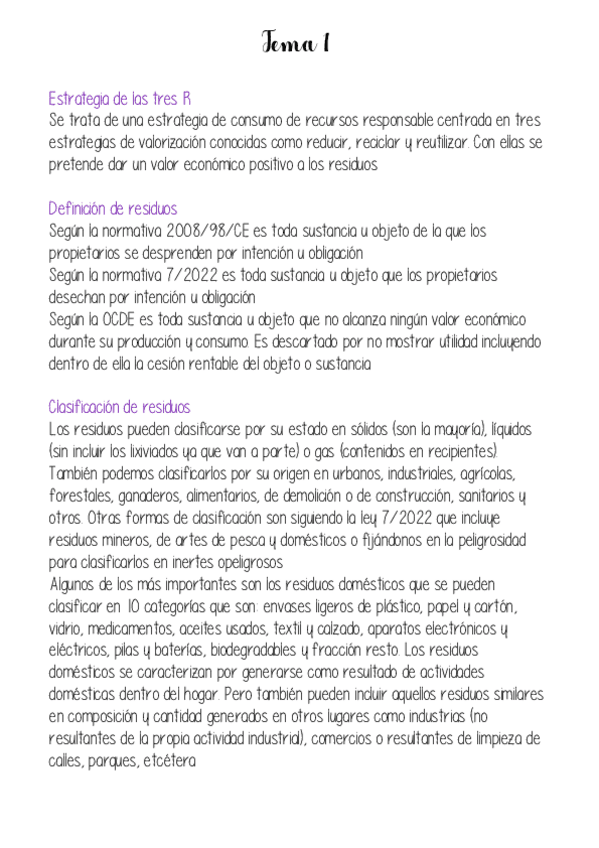 Tema 1

Estrategia de las tres R
Se trata de una estrategia de consumo de recursos responsable centrada en tres estrategias de valorización conocidas como reducir, reciclar y reutilizar. Con ellas se pretende dar un valor económico positivo a los residuos

Definición de residuos
Según la normativa 2008/98/CE es toda sustancia u objeto de la que los propietarios se desprenden por intención u obligación
Según la normativa 7/2022 es toda sustancia u objeto que los propietarios desechan por intención u obligación
Según la OCDE es toda sustancia u objeto que no alcanza ningún valor económico durante su producción y consumo. Es descartado por no mostrar utilidad incluyendo dentro de ella la cesión rentable del objeto o sustancia

Clasificación de residuos
Los residuos pueden clasificarse por su estado en sólidos (son la mayoría), líquidos (sin incluir los lixiviados ya que van a parte) o gas (contenidos en recipientes). También podemos clasificarlos por su origen en urbanos, industriales, agrícolas, forestales, ganaderos, alimentarios, de demolición o de construcción, sanitarios y otros. Otras formas de clasificación son siguiendo la ley 7/2022 que incluye residuos mineros, de artes de pesca y domésticos o fijándonos en la peligrosidad para clasificarlos en inertes opeligrosos
Algunos de los más importantes son los residuos domésticos que se pueden clasificar en 10 categorías que son: envases ligeros de plástico, papel y cartón, vidrio, medicamentos, aceites usados, textil y calzado, aparatos electrónicos y eléctricos, pilas y baterías, biodegradables y fracción resto. Los residuos domésticos se caracterizan por generarse como resultado de actividades domésticas dentro del hogar. Pero también pueden incluir aquellos residuos similares en composición y cantidad generados en otros lugares como industrias (no resultantes de la propia actividad industrial), comercios o resultantes de limpieza de calles, parques, etcétera